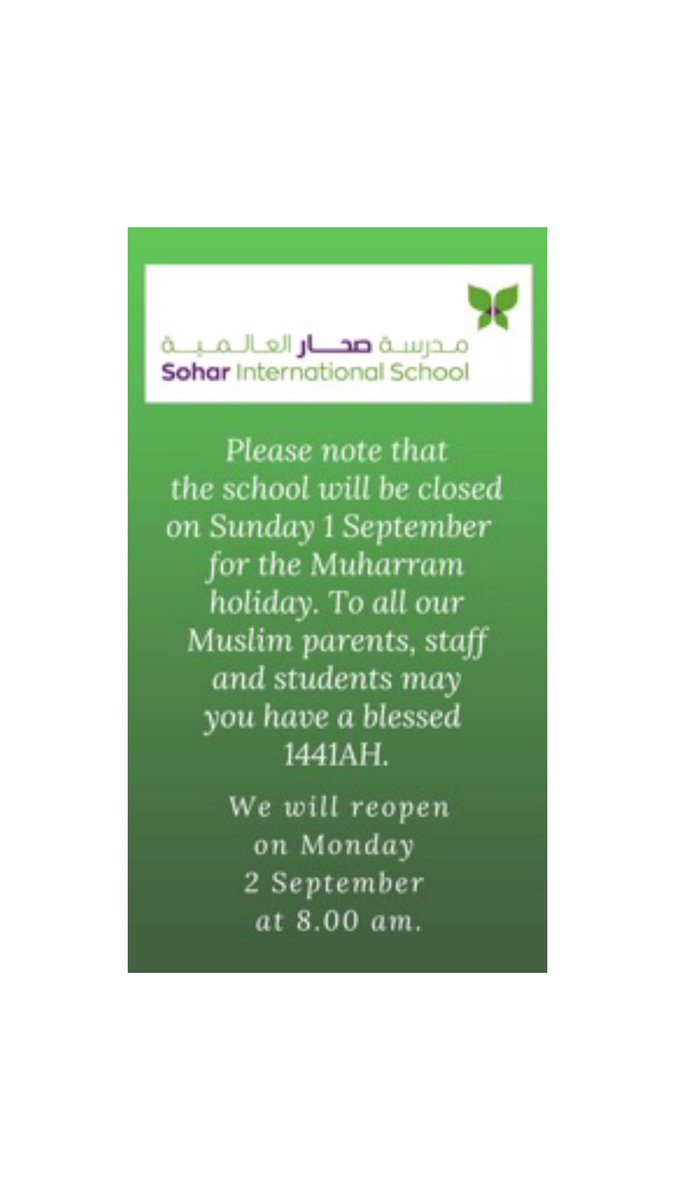 مدرسة صحار العالمية
Sohar International School

Please note that the school will be closed on Sunday 1 September for the Muharram holiday. To all our Muslim parents, staff and students may you have a blessed 1441AH.

We will reopen on Monday 2 September at 8.00 am.